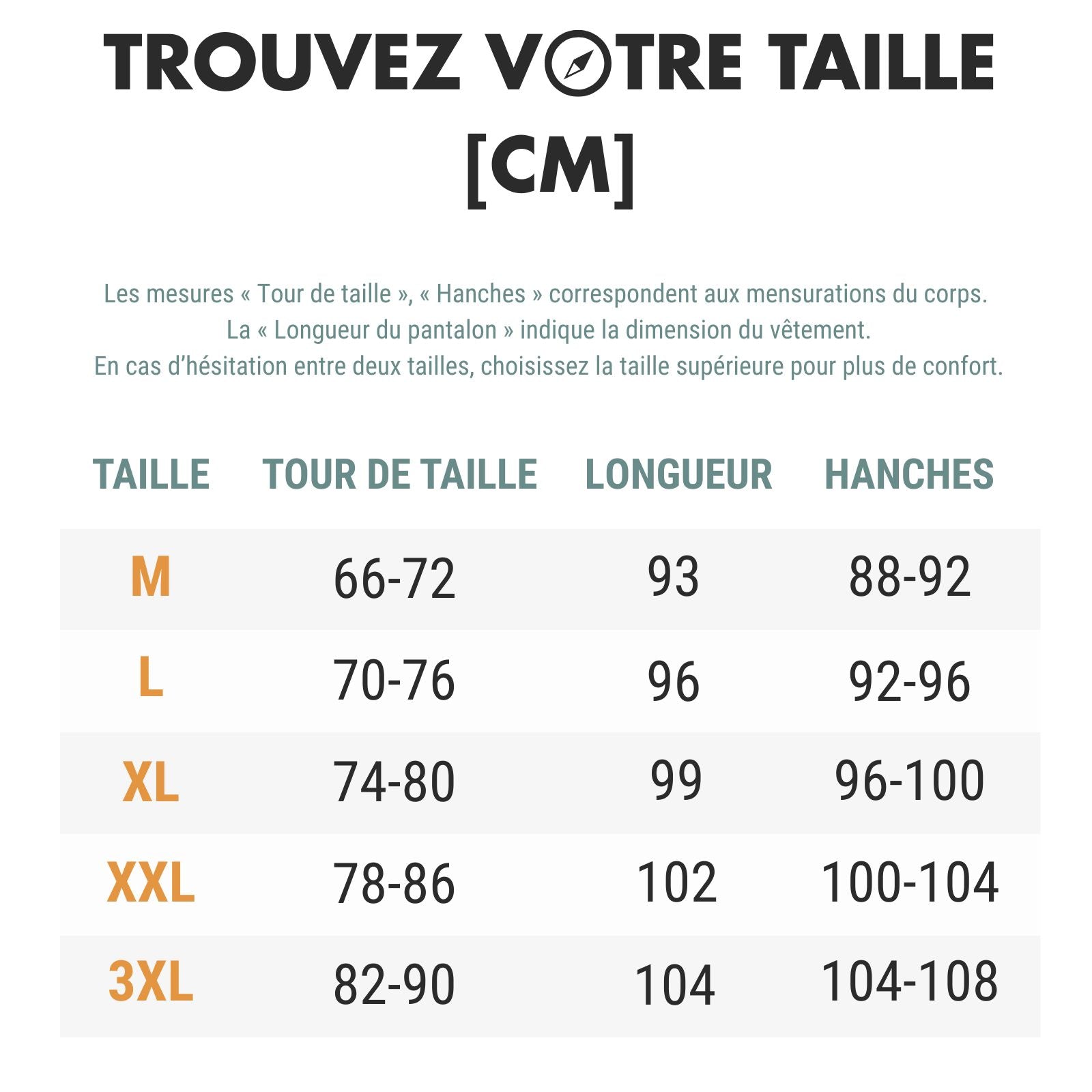 TROUVEZ VOTRE TAILLE [CM]

Les mesures « Tour de taille », « Hanches » correspondent aux mensurations du corps.
La « Longueur du pantalon » indique la dimension du vêtement.
En cas d'hésitation entre deux tailles, choisissez la taille supérieure pour plus de confort.

| TAILLE | TOUR DE TAILLE | LONGUEUR | HANCHES |
|---|---|---|---|
| M | 66-72 | 93 | 88-92 |
| L | 70-76 | 96 | 92-96 |
| XL | 74-80 | 99 | 96-100 |
| XXL | 78-86 | 102 | 100-104 |
| 3XL | 82-90 | 104 | 104-108 |